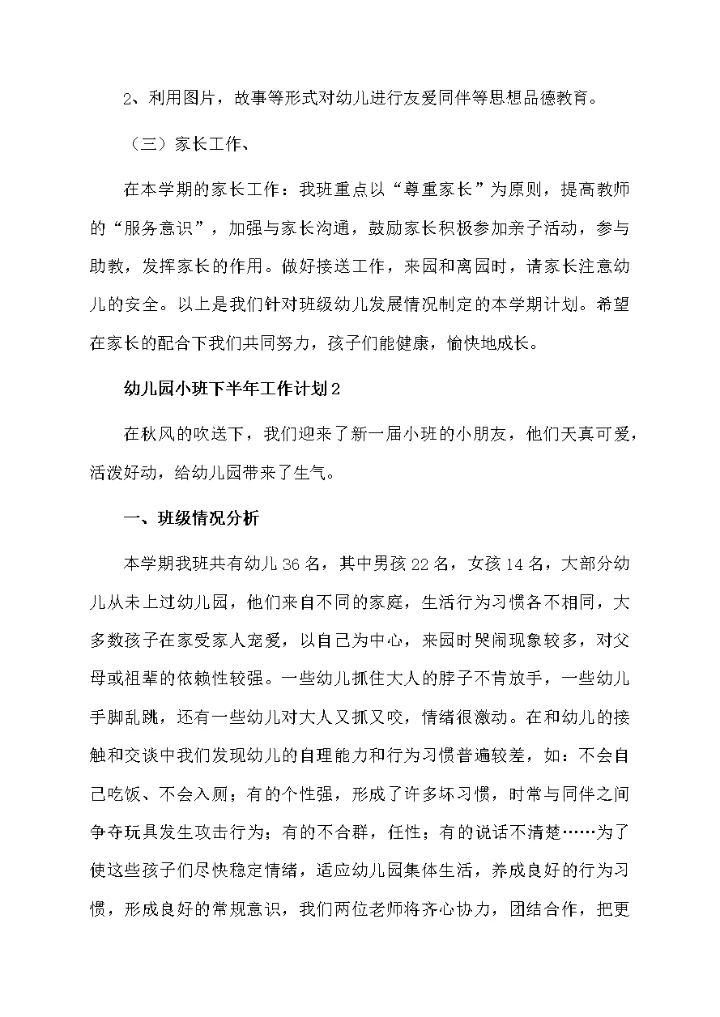 2、利用图片，故事等形式对幼儿进行友爱同伴等思想品德教育。

（三）家长工作、

在本学期的家长工作：我班重点以“尊重家长”为原则，提高教师的“服务意识”，加强与家长沟通，鼓励家长积极参加亲子活动，参与助教，发挥家长的作用。做好接送工作，来园和离园时，请家长注意幼儿的安全。以上是我们针对班级幼儿发展情况制定的本学期计划。希望在家长的配合下我们共同努力，孩子们能健康，愉快地成长。

幼儿园小班下半年工作计划2

在秋风的吹送下，我们迎来了新一届小班的小朋友，他们天真可爱，活泼好动，给幼儿园带来了生气。

一、班级情况分析

本学期我班共有幼儿36名，其中男孩22名，女孩14名，大部分幼儿从未上过幼儿园，他们来自不同的家庭，生活行为习惯各不相同，大多数孩子在家受家人宠爱，以自己为中心，来园时哭闹现象较多，对父母或祖辈的依赖性较强。一些幼儿抓住大人的脖子不肯放手，一些幼儿手脚乱跳，还有一些幼儿对大人又抓又咬，情绪很激动。在和幼儿的接触和交谈中我们发现幼儿的自理能力和行为习惯普遍较差，如：不会自己吃饭、不会入厕；有的个性强，形成了许多坏习惯，时常与同伴之间争夺玩具发生攻击行为；有的不合群，任性；有的说话不清楚……为了使这些孩子们尽快稳定情绪，适应幼儿园集体生活，养成良好的行为习惯，形成良好的常规意识，我们两位老师将齐心协力，团结合作，把更